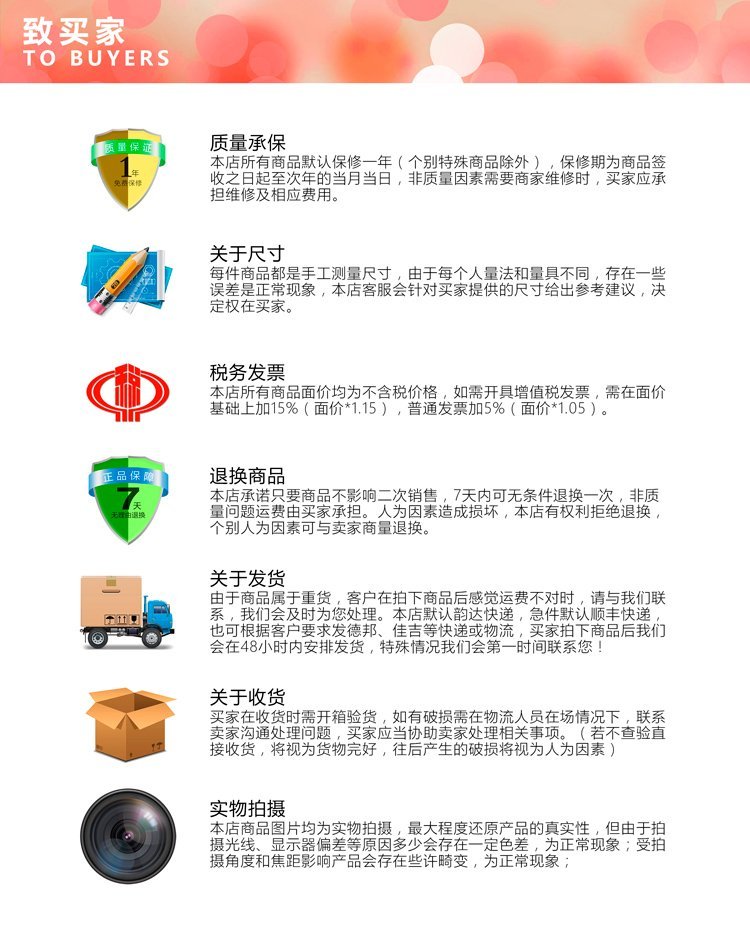 致买家
TO BUYERS

质量保证
1年
免费保修

质量承保
本店所有商品默认保修一年（个别特殊商品除外），保修期为商品签收之日起至次年的当月当日，非质量因素需要商家维修时，买家应承担维修及相应费用。

关于尺寸
每件商品都是手工测量尺寸，由于每个人量法和量具不同，存在一些误差是正常现象，本店客服会针对买家提供的尺寸给出参考建议，决定权在买家。

税务发票
本店所有商品面价均为不含税价格，如需开具增值税发票，需在面价基础上加15%（面价*1.15），普通发票加5%（面价*1.05）。

正品保障
7天
无理由退换

退换商品
本店承诺只要商品不影响二次销售，7天内可无条件退换一次，非质量问题运费由买家承担。人为因素造成损坏，本店有权利拒绝退换，个别人为因素可与卖家商量退换。

关于发货
由于商品属于重货，客户在拍下商品后感觉运费不对时，请与我们联系，我们会及时为您处理。本店默认韵达快递，急件默认顺丰快递，也可根据客户要求发德邦、佳吉等快递或物流，买家拍下商品后我们会在48小时内安排发货，特殊情况我们会第一时间联系您！

关于收货
买家在收货时需开箱验货，如有破损需在物流人员在场情况下，联系卖家沟通处理问题，买家应当协助卖家处理相关事项。（若不查验直接收货，将视为货物完好，往后产生的破损将视为人为因素）

实物拍摄
本店商品图片均为实物拍摄，最大程度还原产品的真实性，但由于拍摄光线、显示器偏差等原因多少会存在一定色差，为正常现象；受拍摄角度和焦距影响产品会存在些许畸变，为正常现象；